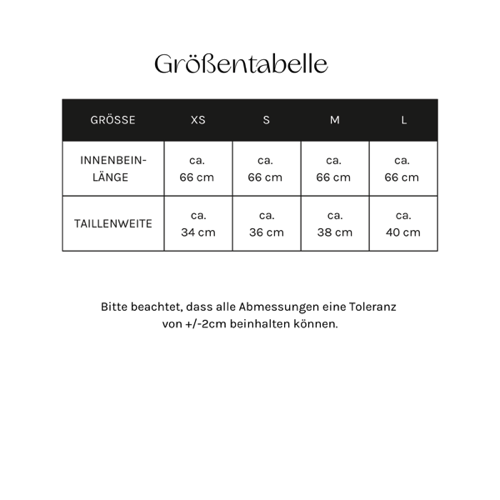 Größentabelle

| GRÖSSE | XS | S | M | L |
|---|---|---|---|---|
| INNENBEINLÄNGE | ca. 66 cm | ca. 66 cm | ca. 66 cm | ca. 66 cm |
| TAILLENWEITE | ca. 34 cm | ca. 36 cm | ca. 38 cm | ca. 40 cm |

Bitte beachtet, dass alle Abmessungen eine Toleranz von +/-2cm beinhalten können.